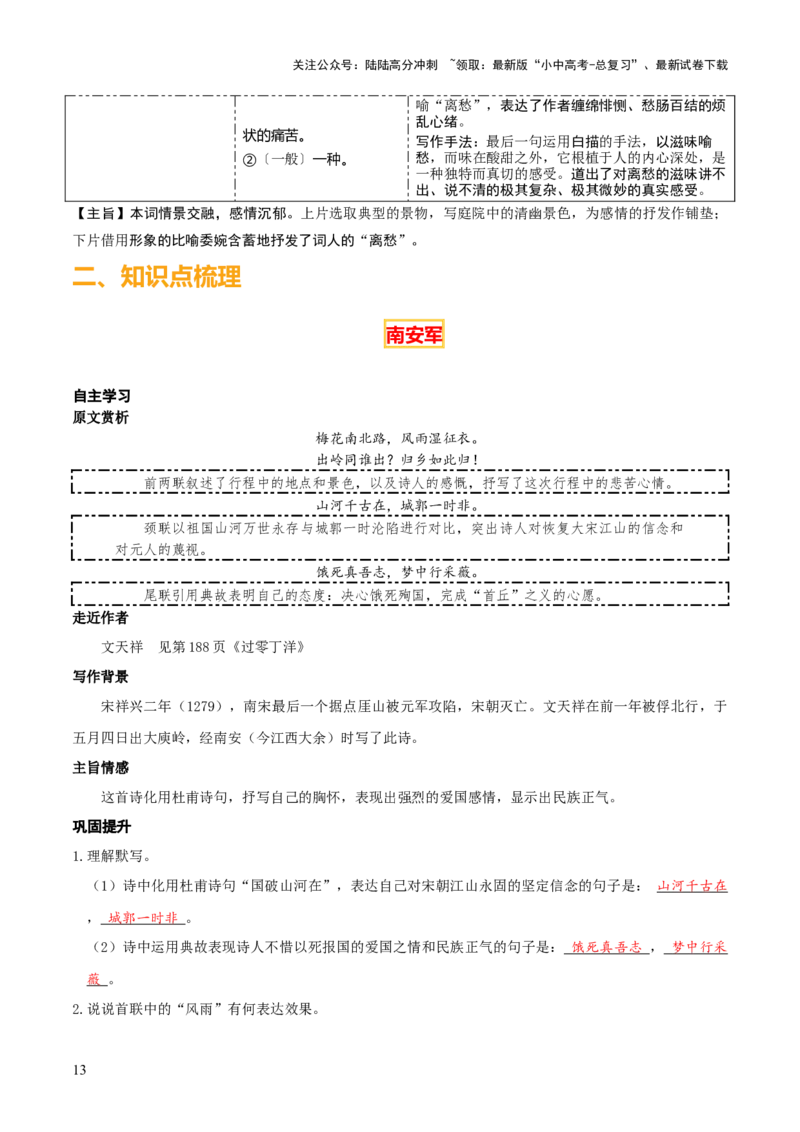 关注公众号：陆陆高分冲刺 ~领取：最新版“小中高考-总复习”、最新试卷下载

|  | 状的痛苦。
②〔一般〕一种。 | 喻“离愁”，表达了作者缠绵悱恻、愁肠百结的烦乱心绪。
写作手法：最后一句运用白描的手法，以滋味喻愁，而味在酸甜之外，它根植于人的内心深处，是一种独特而真切的感受。道出了对离愁的滋味讲不出、说不清的极其复杂、极其微妙的真实感受。 |
|---|---|---|

【主旨】本词情景交融，感情沉郁。上片选取典型的景物，写庭院中的清幽景色，为感情的抒发作铺垫；下片借用形象的比喻委婉含蓄地抒发了词人的“离愁”。

二、知识点梳理

南安军

自主学习

原文赏析

梅花南北路，风雨湿征衣。

出岭同谁出？归乡如此归！

前两联叙述了行程中的地点和景色，以及诗人的感慨，抒写了这次行程中的悲苦心情。

山河千古在，城郭一时非。

颈联以祖国山河万世永存与城郭一时沦陷进行对比，突出诗人对恢复大宋江山的信念和对元人的蔑视。

饿死真吾志，梦中行采薇。

尾联引用典故表明自己的态度：决心饿死殉国，完成“首丘”之义的心愿。

走近作者

文天祥 见第188页《过零丁洋》

写作背景

宋祥兴二年（1279），南宋最后一个据点厓山被元军攻陷，宋朝灭亡。文天祥在前一年被俘北行，于五月四日出大庾岭，经南安（今江西大余）时写了此诗。

主旨情感

这首诗化用杜甫诗句，抒写自己的胸怀，表现出强烈的爱国感情，显示出民族正气。

巩固提升

1.理解默写。

（1）诗中化用杜甫诗句“国破山河在”，表达自己对宋朝江山永固的坚定信念的句子是：山河千古在，城郭一时非。

（2）诗中运用典故表现诗人不惜以死报国的爱国之情和民族正气的句子是：饿死真吾志，梦中行采薇。

2.说说首联中的“风雨”有何表达效果。

13